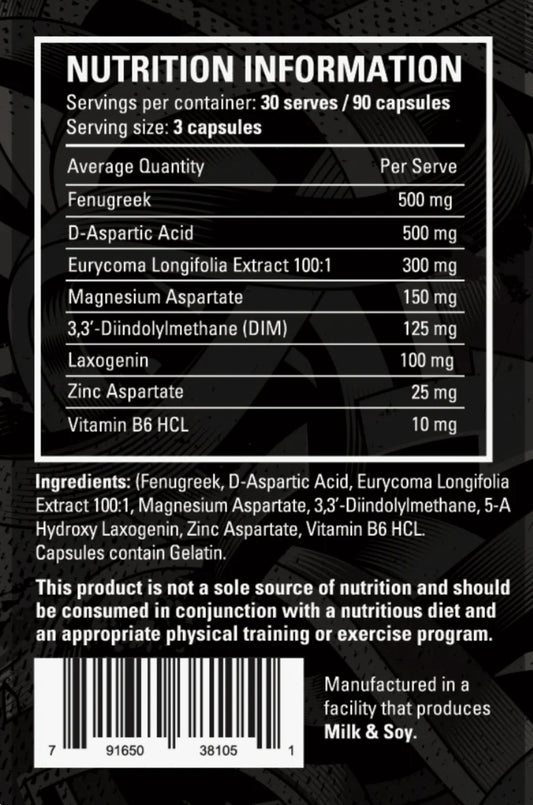 NUTRITION INFORMATION
Servings per container: 30 serves / 90 capsules
Serving size: 3 capsules

| Average Quantity | Per Serve |
|---|---|
| Fenugreek | 500 mg |
| D-Aspartic Acid | 500 mg |
| Eurycoma Longifolia Extract 100:1 | 300 mg |
| Magnesium Aspartate | 150 mg |
| 3,3'-Diindolylmethane (DIM) | 125 mg |
| Laxogenin | 100 mg |
| Zinc Aspartate | 25 mg |
| Vitamin B6 HCL | 10 mg |

Ingredients: (Fenugreek, D-Aspartic Acid, Eurycoma Longifolia Extract 100:1, Magnesium Aspartate, 3,3'-Diindolylmethane, 5-A Hydroxy Laxogenin, Zinc Aspartate, Vitamin B6 HCL. Capsules contain Gelatin.

This product is not a sole source of nutrition and should be consumed in conjunction with a nutritious diet and an appropriate physical training or exercise program.

7 91650 38105 1

Manufactured in a facility that produces Milk & Soy.